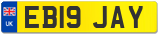 UK
EB19 JAY